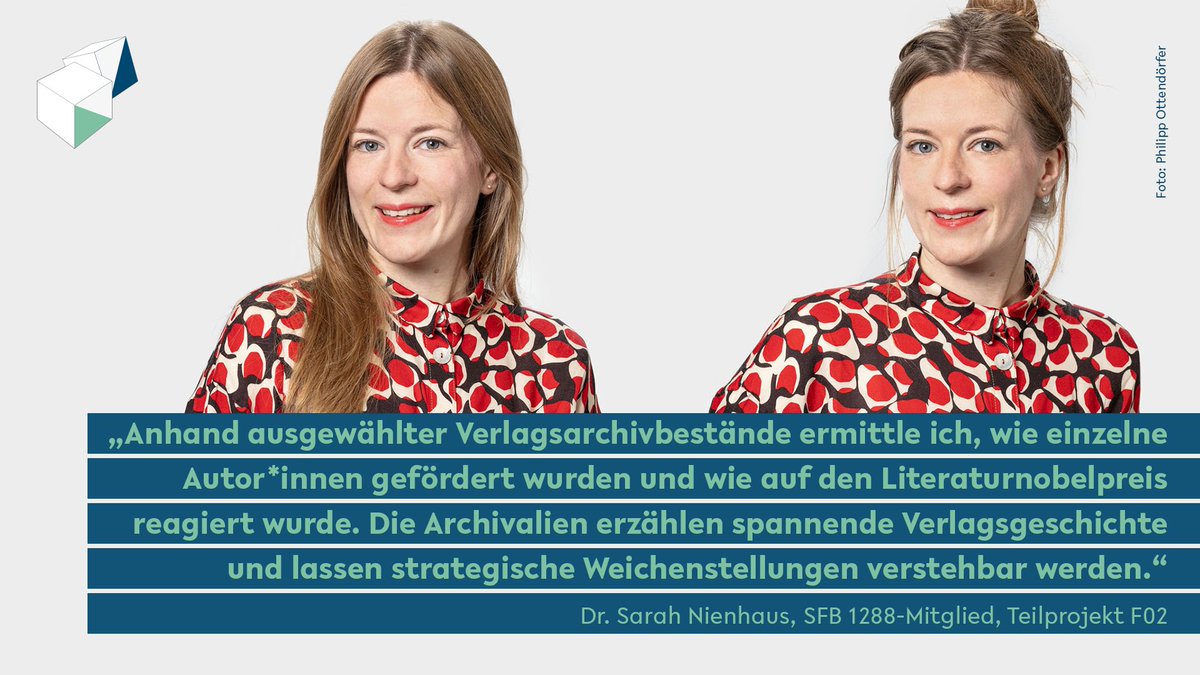 Foto: Philipp Ottendörfer

„Anhand ausgewählter Verlagsarchivbestände ermittle ich, wie einzelne Autor*innen gefördert wurden und wie auf den Literaturnobelpreis reagiert wurde. Die Archivalien erzählen spannende Verlagsgeschichte und lassen strategische Weichenstellungen verstehbar werden.“

Dr. Sarah Nienhaus, SFB 1288-Mitglied, Teilprojekt F02